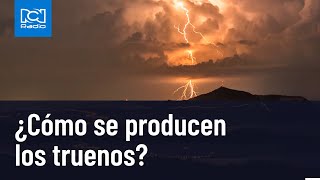 RCN Radio

¿Cómo se producen los truenos?